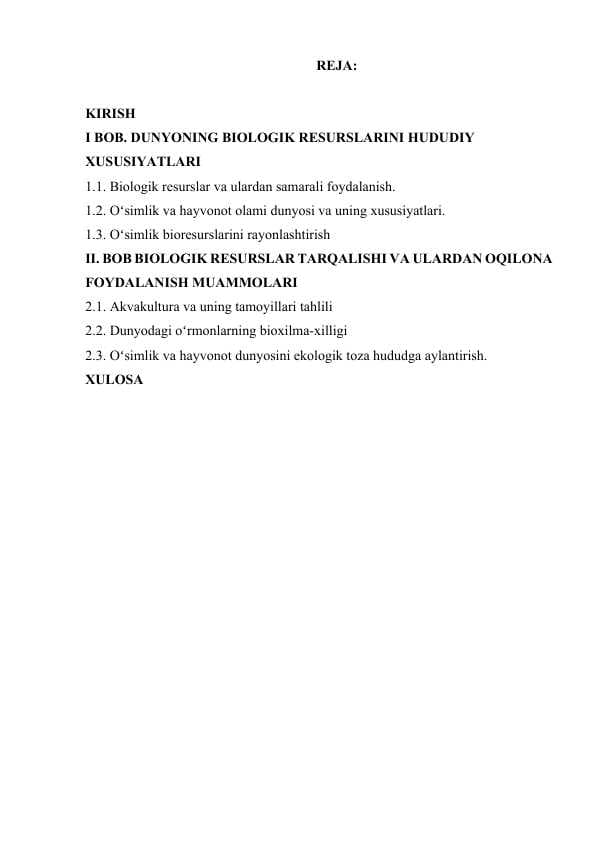 REJA:

KIRISH
I BOB. DUNYONING BIOLOGIK RESURSLARINI HUDUDIY XUSUSIYATLARI
1.1. Biologik resurslar va ulardan samarali foydalanish.
1.2. O‘simlik va hayvonot olami dunyosi va uning xususiyatlari.
1.3. O‘simlik bioresurslarini rayonlashtirish
II. BOB BIOLOGIK RESURSLAR TARQALISHI VA ULARDAN OQILONA FOYDALANISH MUAMMOLARI
2.1. Akvakultura va uning tamoyillari tahlili
2.2. Dunyodagi o‘rmonlarning bioxilma-xilligi
2.3. O‘simlik va hayvonot dunyosini ekologik toza hududga aylantirish.
XULOSA